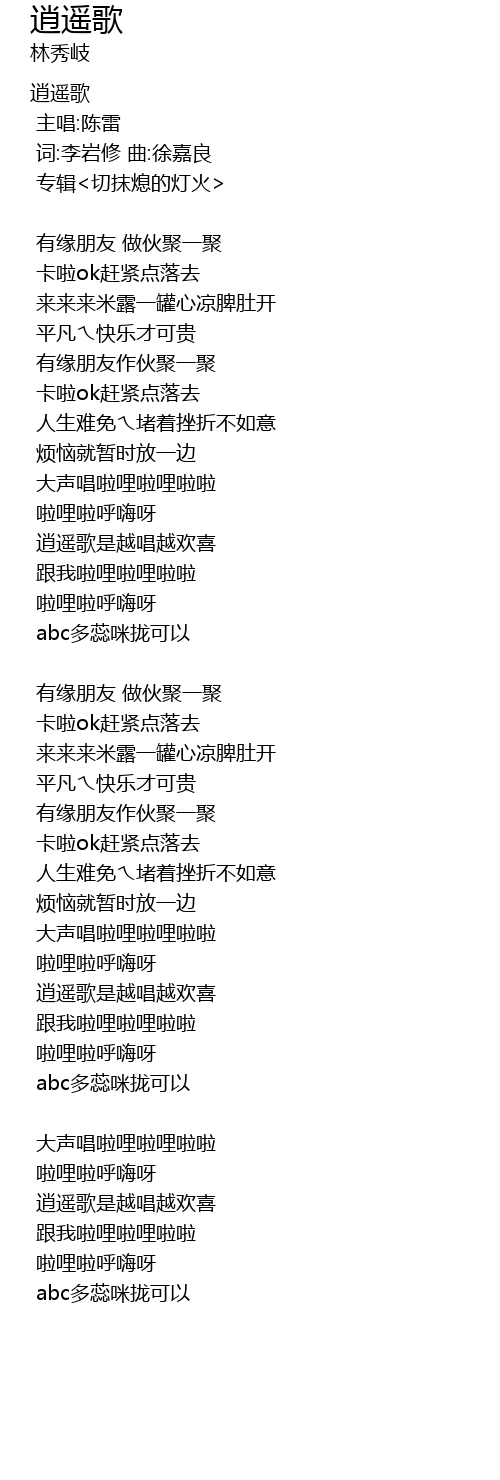 逍遥歌
林秀岐

逍遥歌
主唱:陈雷
词:李岩修 曲:徐嘉良
专辑<切抹熄的灯火>

有缘朋友 做伙聚一聚
卡啦ok赶紧点落去
来来来米露一罐心凉脾肚开
平凡ㄟ快乐才可贵
有缘朋友作伙聚一聚
卡啦ok赶紧点落去
人生难免ㄟ堵着挫折不如意
烦恼就暂时放一边
大声唱啦哩啦哩啦啦
啦哩啦呼嗨呀
逍遥歌是越唱越欢喜
跟我啦哩啦哩啦啦
啦哩啦呼嗨呀
abc多蕊咪拢可以

有缘朋友 做伙聚一聚
卡啦ok赶紧点落去
来来来米露一罐心凉脾肚开
平凡ㄟ快乐才可贵
有缘朋友作伙聚一聚
卡啦ok赶紧点落去
人生难免ㄟ堵着挫折不如意
烦恼就暂时放一边
大声唱啦哩啦哩啦啦
啦哩啦呼嗨呀
逍遥歌是越唱越欢喜
跟我啦哩啦哩啦啦
啦哩啦呼嗨呀
abc多蕊咪拢可以

大声唱啦哩啦哩啦啦
啦哩啦呼嗨呀
逍遥歌是越唱越欢喜
跟我啦哩啦哩啦啦
啦哩啦呼嗨呀
abc多蕊咪拢可以